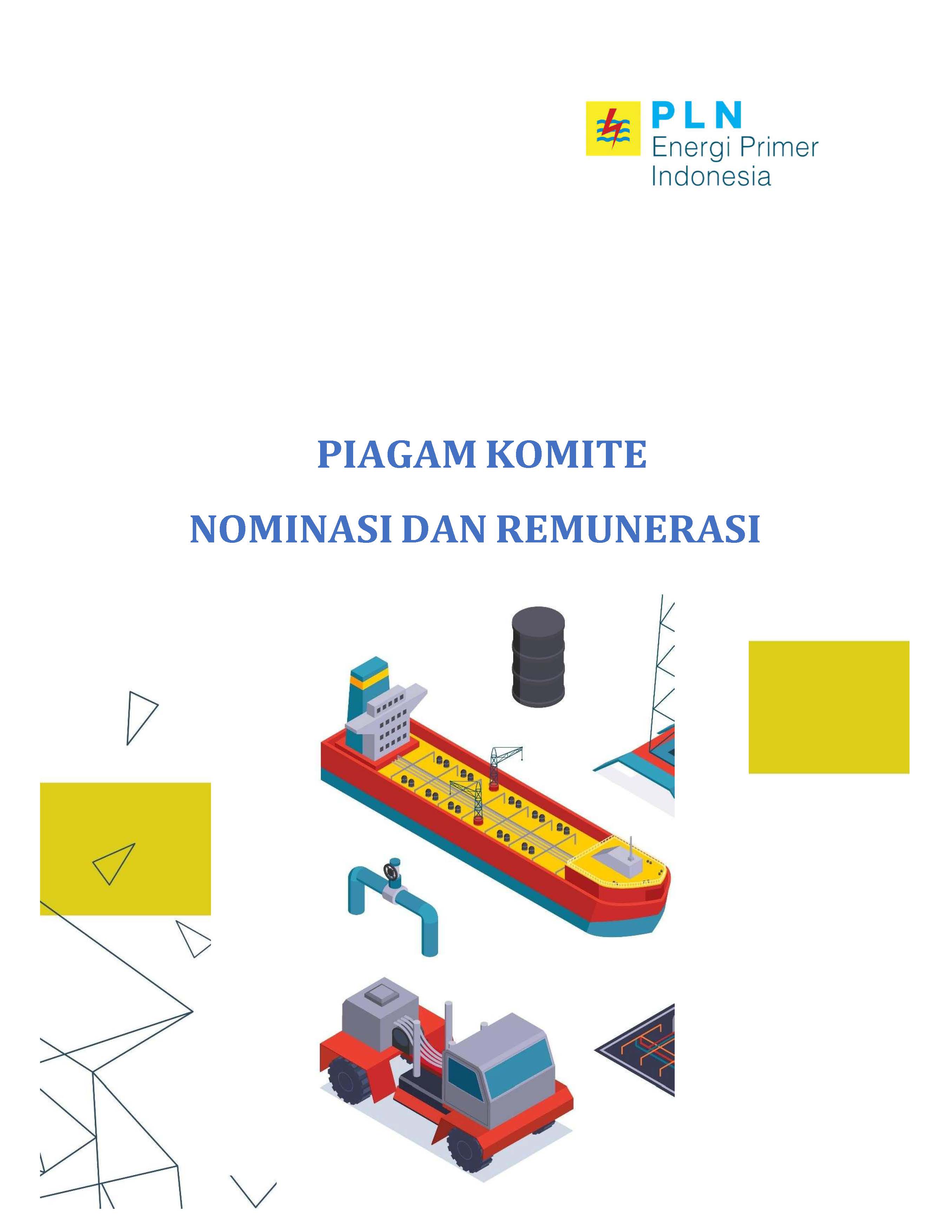 PLN
Energi Primer
Indonesia

PIAGAM KOMITE

NOMINASI DAN REMUNERASI